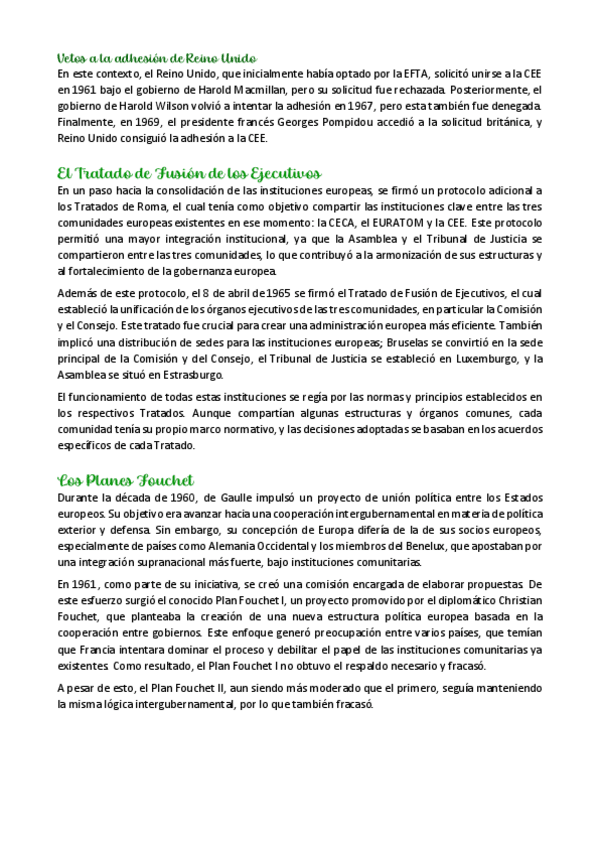 Vetos a la adhesión de Reino Unido
En este contexto, el Reino Unido, que inicialmente había optado por la EFTA, solicitó unirse a la CEE en 1961 bajo el gobierno de Harold Macmillan, pero su solicitud fue rechazada. Posteriormente, el gobierno de Harold Wilson volvió a intentar la adhesión en 1967, pero esta también fue denegada. Finalmente, en 1969, el presidente francés Georges Pompidou accedió a la solicitud británica, y Reino Unido consiguió la adhesión a la CEE.

El Tratado de Fusión de los Ejecutivos
En un paso hacia la consolidación de las instituciones europeas, se firmó un protocolo adicional a los Tratados de Roma, el cual tenía como objetivo compartir las instituciones clave entre las tres comunidades europeas existentes en ese momento: la CECA, el EURATOM y la CEE. Este protocolo permitió una mayor integración institucional, ya que la Asamblea y el Tribunal de Justicia se compartieron entre las tres comunidades, lo que contribuyó a la armonización de sus estructuras y al fortalecimiento de la gobernanza europea.

Además de este protocolo, el 8 de abril de 1965 se firmó el Tratado de Fusión de Ejecutivos, el cual estableció la unificación de los órganos ejecutivos de las tres comunidades, en particular la Comisión y el Consejo. Este tratado fue crucial para crear una administración europea más eficiente. También implicó una distribución de sedes para las instituciones europeas; Bruselas se convirtió en la sede principal de la Comisión y del Consejo, el Tribunal de Justicia se estableció en Luxemburgo, y la Asamblea se situó en Estrasburgo.

El funcionamiento de todas estas instituciones se regía por las normas y principios establecidos en los respectivos Tratados. Aunque compartían algunas estructuras y órganos comunes, cada comunidad tenía su propio marco normativo, y las decisiones adoptadas se basaban en los acuerdos específicos de cada Tratado.

Los Planes Fouchet
Durante la década de 1960, de Gaulle impulsó un proyecto de unión política entre los Estados europeos. Su objetivo era avanzar hacia una cooperación intergubernamental en materia de política exterior y defensa. Sin embargo, su concepción de Europa difería de la de sus socios europeos, especialmente de países como Alemania Occidental y los miembros del Benelux, que apostaban por una integración supranacional más fuerte, bajo instituciones comunitarias.

En 1961, como parte de su iniciativa, se creó una comisión encargada de elaborar propuestas. De este esfuerzo surgió el conocido Plan Fouchet I, un proyecto promovido por el diplomático Christian Fouchet, que planteaba la creación de una nueva estructura política europea basada en la cooperación entre gobiernos. Este enfoque generó preocupación entre varios países, que temían que Francia intentara dominar el proceso y debilitar el papel de las instituciones comunitarias ya existentes. Como resultado, el Plan Fouchet I no obtuvo el respaldo necesario y fracasó.

A pesar de esto, el Plan Fouchet II, aun siendo más moderado que el primero, seguía manteniendo la misma lógica intergubernamental, por lo que también fracasó.